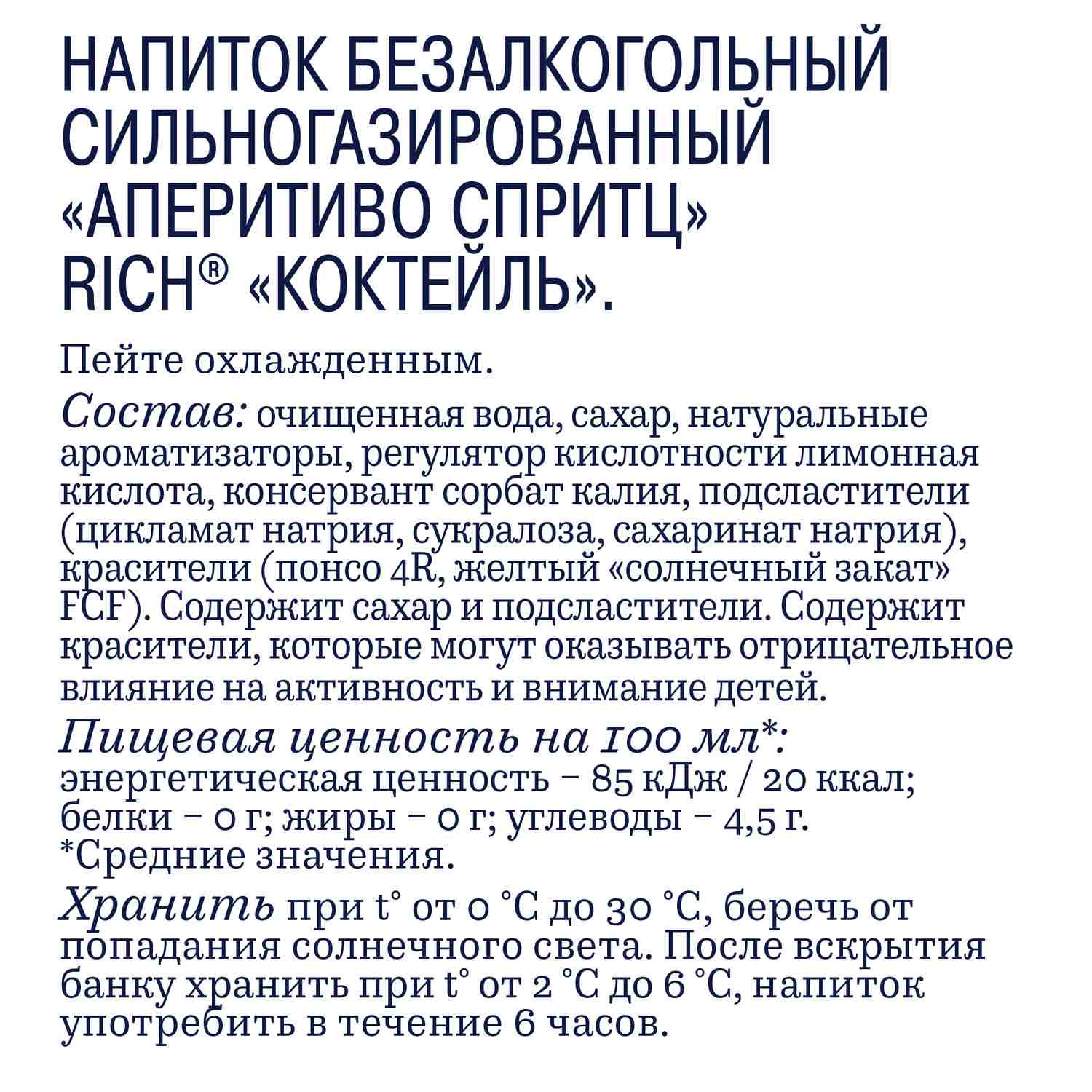 НАПИТОК БЕЗАЛКОГОЛЬНЫЙ СИЛЬНОГАЗИРОВАННЫЙ «АПЕРИТИВО СПРИТЦ» RICH® «КОКТЕЙЛЬ».

Пейте охлажденным.

Состав: очищенная вода, сахар, натуральные ароматизаторы, регулятор кислотности лимонная кислота, консервант сорбат калия, подсластители (цикламат натрия, сукралоза, сахаринат натрия), красители (понсо 4R, желтый «солнечный закат» FCF). Содержит сахар и подсластители. Содержит красители, которые могут оказывать отрицательное влияние на активность и внимание детей.

Пищевая ценность на 100 мл*: энергетическая ценность – 85 кДж / 20 ккал; белки – 0 г; жиры – 0 г; углеводы – 4,5 г.
*Средние значения.

Хранить при t° от 0 °C до 30 °C, беречь от попадания солнечного света. После вскрытия банку хранить при t° от 2 °C до 6 °C, напиток употребить в течение 6 часов.